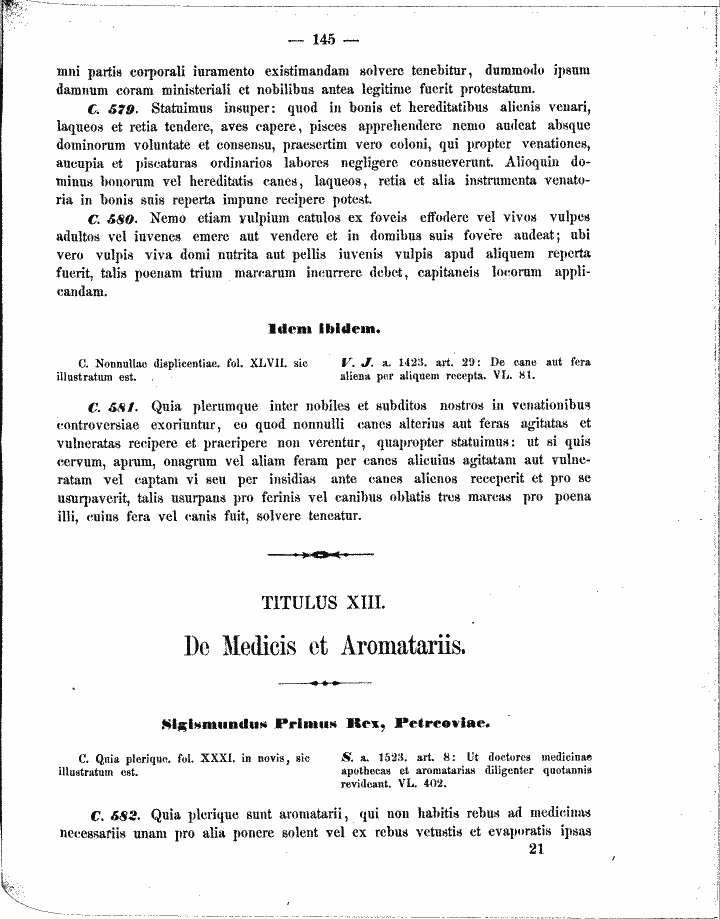 — 145 —

mni partis corporali iuramento existimandam solvere tenebitur, dummodo ipsum damnum coram ministeriali et nobilibus antea legitime fuerit protestatum.

C. 579. Statuimus insuper: quod in bonis et hereditatibus alienis venari, laqueos et retia tendere, aves capere, pisces apprehendere nemo audeat absque dominorum voluntate et consensu, praesertim vero coloni, qui propter venationes, aucupia et piscaturas ordinarios labores negligere consueverunt. Alioquin dominus bonorum vel hereditatis canes, laqueos, retia et alia instrumenta venatoria in bonis suis reperta impune recipere potest.

C. 580. Nemo etiam vulpium catulos ex foveis effodere vel vivos vulpes adultos vel iuvenes emere aut vendere et in domibus suis fovere audeat; ubi vero vulpis viva domi nutrita aut pellis iuvenis vulpis apud aliquem reperta fuerit, talis poenam trium marcarum incurrere debet, capitaneis locorum applicandam.

Idem ibidem.

C. Nonnullae displicentiae. fol. XLVII. sic illustratum est.

V. J. a. 1423. art. 29: De cane aut fera aliena per aliquem recepta. VL. 81.

C. 581. Quia plerumque inter nobiles et subditos nostros in venationibus controversiae exoriuntur, eo quod nonnulli canes alterius aut feras agitatas et vulneratas recipere et praeripere non verentur, quapropter statuimus: ut si quis cervum, aprum, onagrum vel aliam feram per canes alicuius agitatam aut vulneratam vel captam vi seu per insidias ante canes alienos receperit et pro se usurpaverit, talis usurpans pro ferinis vel canibus oblatis tres marcas pro poena illi, cuius fera vel canis fuit, solvere teneatur.

TITULUS XIII.

De Medicis et Aromatariis.

Sigismundus Primus Rex, Petrcoviae.

C. Quia plerique. fol. XXXI. in novis, sic illustratum est.

S. a. 1523. art. 8: Ut doctores medicinae apothecas et aromatarias diligenter quotannis revideant. VL. 402.

C. 582. Quia plerique sunt aromatarii, qui non habitis rebus ad medicinas necessariis unam pro alia ponere solent vel ex rebus vetustis et evaporatis ipsas

21